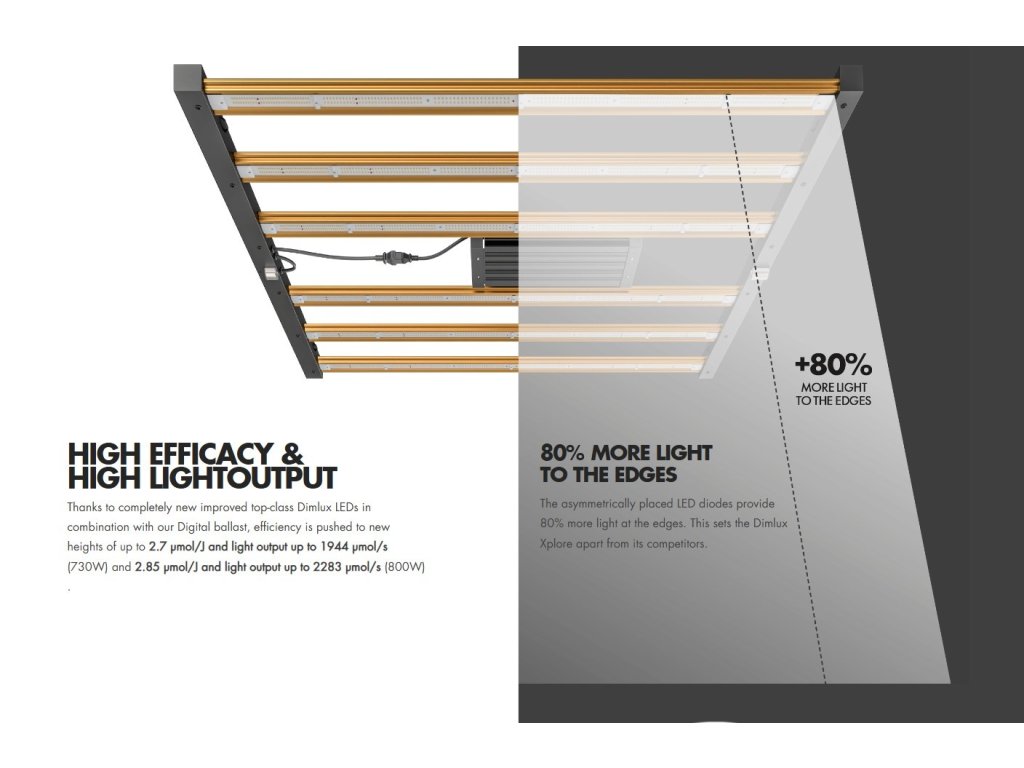 +80%
MORE LIGHT
TO THE EDGES

HIGH EFFICACY &
HIGH LIGHTOUTPUT

Thanks to completely new improved top-class Dimlux LEDs in combination with our Digital ballast, efficiency is pushed to new heights of up to 2.7 μmol/J and light output up to 1944 μmol/s (730W) and 2.85 μmol/J and light output up to 2283 μmol/s (800W) .

80% MORE LIGHT
TO THE EDGES

The asymmetrically placed LED diodes provide 80% more light at the edges. This sets the Dimlux Xplore apart from its competitors.